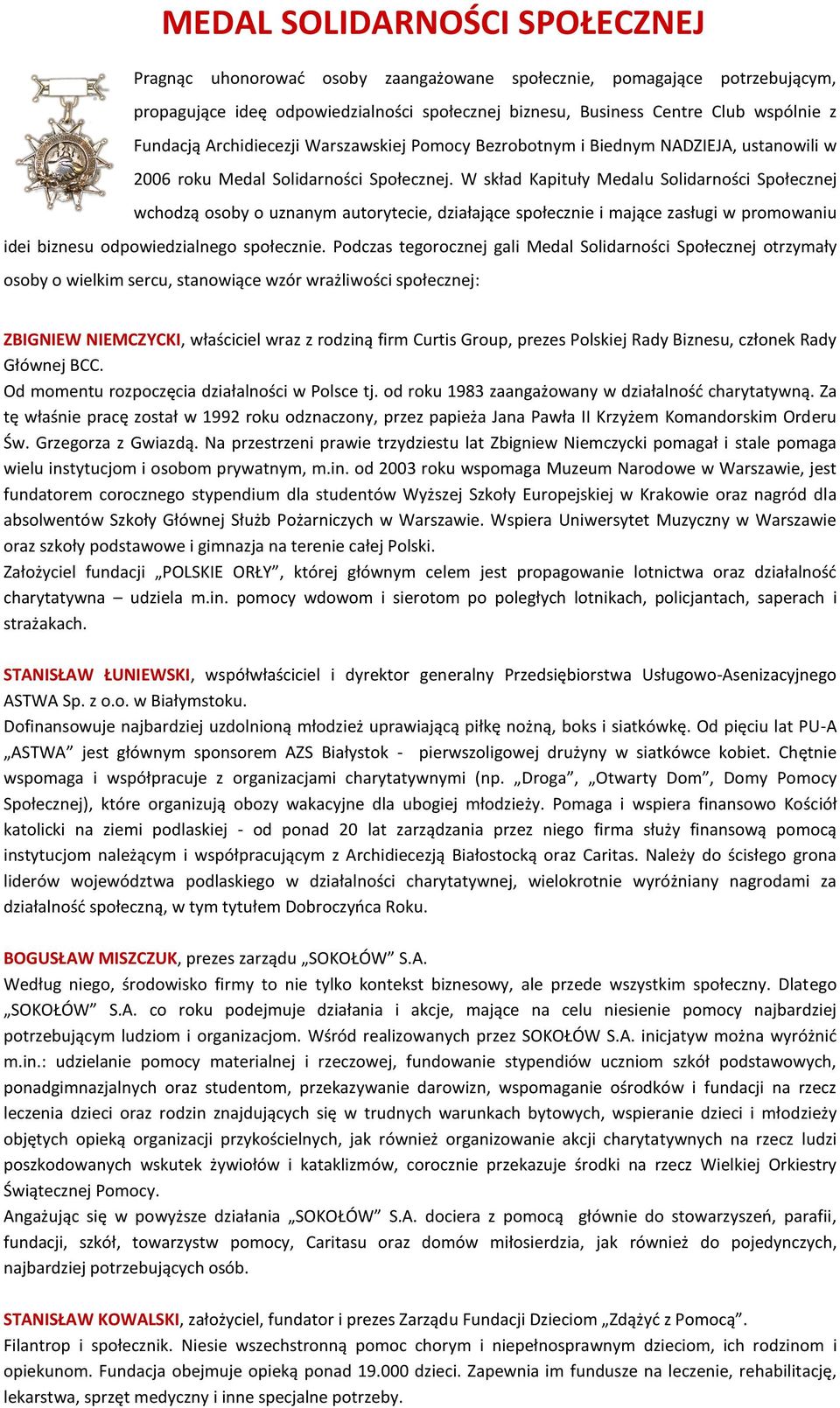 MEDAL SOLIDARNOŚCI SPOŁECZNEJ

Pragnąc uhonorować osoby zaangażowane społecznie, pomagające potrzebującym, propagujące ideę odpowiedzialności społecznej biznesu, Business Centre Club wspólnie z Fundacją Archidiecezji Warszawskiej Pomocy Bezrobotnym i Biednym NADZIEJA, ustanowili w 2006 roku Medal Solidarności Społecznej. W skład Kapituły Medalu Solidarności Społecznej wchodzą osoby o uznanym autorytecie, działające społecznie i mające zasługi w promowaniu idei biznesu odpowiedzialnego społecznie. Podczas tegorocznej gali Medal Solidarności Społecznej otrzymały osoby o wielkim sercu, stanowiące wzór wrażliwości społecznej:

ZBIGNIEW NIEMCZYCKI, właściciel wraz z rodziną firm Curtis Group, prezes Polskiej Rady Biznesu, członek Rady Głównej BCC.
Od momentu rozpoczęcia działalności w Polsce tj. od roku 1983 zaangażowany w działalność charytatywną. Za tę właśnie pracę został w 1992 roku odznaczony, przez papieża Jana Pawła II Krzyżem Komandorskim Orderu Św. Grzegorza z Gwiazdą. Na przestrzeni prawie trzydziestu lat Zbigniew Niemczycki pomagał i stale pomaga wielu instytucjom i osobom prywatnym, m.in. od 2003 roku wspomaga Muzeum Narodowe w Warszawie, jest fundatorem corocznego stypendium dla studentów Wyższej Szkoły Europejskiej w Krakowie oraz nagród dla absolwentów Szkoły Głównej Służb Pożarniczych w Warszawie. Wspiera Uniwersytet Muzyczny w Warszawie oraz szkoły podstawowe i gimnazja na terenie całej Polski.
Założyciel fundacji „POLSKIE ORŁY”, której głównym celem jest propagowanie lotnictwa oraz działalność charytatywna – udziela m.in. pomocy wdowom i sierotom po poległych lotnikach, policjantach, saperach i strażakach.

STANISŁAW ŁUNIEWSKI, współwłaściciel i dyrektor generalny Przedsiębiorstwa Usługowo-Asenizacyjnego ASTWA Sp. z o.o. w Białymstoku.
Dofinansowuje najbardziej uzdolnioną młodzież uprawiającą piłkę nożną, boks i siatkówkę. Od pięciu lat PU-A „ASTWA” jest głównym sponsorem AZS Białystok - pierwszoligowej drużyny w siatkówce kobiet. Chętnie wspomaga i współpracuje z organizacjami charytatywnymi (np. „Droga”, „Otwarty Dom”, Domy Pomocy Społecznej), które organizują obozy wakacyjne dla ubogiej młodzieży. Pomaga i wspiera finansowo Kościół katolicki na ziemi podlaskiej - od ponad 20 lat zarządzania przez niego firma służy finansową pomocą instytucjom należącym i współpracującym z Archidiecezją Białostocką oraz Caritas. Należy do ścisłego grona liderów województwa podlaskiego w działalności charytatywnej, wielokrotnie wyróżniany nagrodami za działalność społeczną, w tym tytułem Dobroczyńca Roku.

BOGUSŁAW MISZCZUK, prezes zarządu „SOKOŁÓW” S.A.
Według niego, środowisko firmy to nie tylko kontekst biznesowy, ale przede wszystkim społeczny. Dlatego „SOKOŁÓW” S.A. co roku podejmuje działania i akcje, mające na celu niesienie pomocy najbardziej potrzebującym ludziom i organizacjom. Wśród realizowanych przez SOKOŁÓW S.A. inicjatyw można wyróżnić m.in.: udzielanie pomocy materialnej i rzeczowej, fundowanie stypendiów uczniom szkół podstawowych, ponadgimnazjalnych oraz studentom, przekazywanie darowizn, wspomaganie ośrodków i fundacji na rzecz leczenia dzieci oraz rodzin znajdujących się w trudnych warunkach bytowych, wspieranie dzieci i młodzieży objętych opieką organizacji przykościelnych, jak również organizowanie akcji charytatywnych na rzecz ludzi poszkodowanych wskutek żywiołów i kataklizmów, corocznie przekazuje środki na rzecz Wielkiej Orkiestry Świątecznej Pomocy.
Angażując się w powyższe działania „SOKOŁÓW” S.A. dociera z pomocą głównie do stowarzyszeń, parafii, fundacji, szkół, towarzystw pomocy, Caritasu oraz domów miłosierdzia, jak również do pojedynczych, najbardziej potrzebujących osób.

STANISŁAW KOWALSKI, założyciel, fundator i prezes Zarządu Fundacji Dzieciom „Zdążyć z Pomocą”.
Filantrop i społecznik. Niesie wszechstronną pomoc chorym i niepełnosprawnym dzieciom, ich rodzinom i opiekunom. Fundacja obejmuje opieką ponad 19.000 dzieci. Zapewnia im fundusze na leczenie, rehabilitację, lekarstwa, sprzęt medyczny i inne specjalne potrzeby.